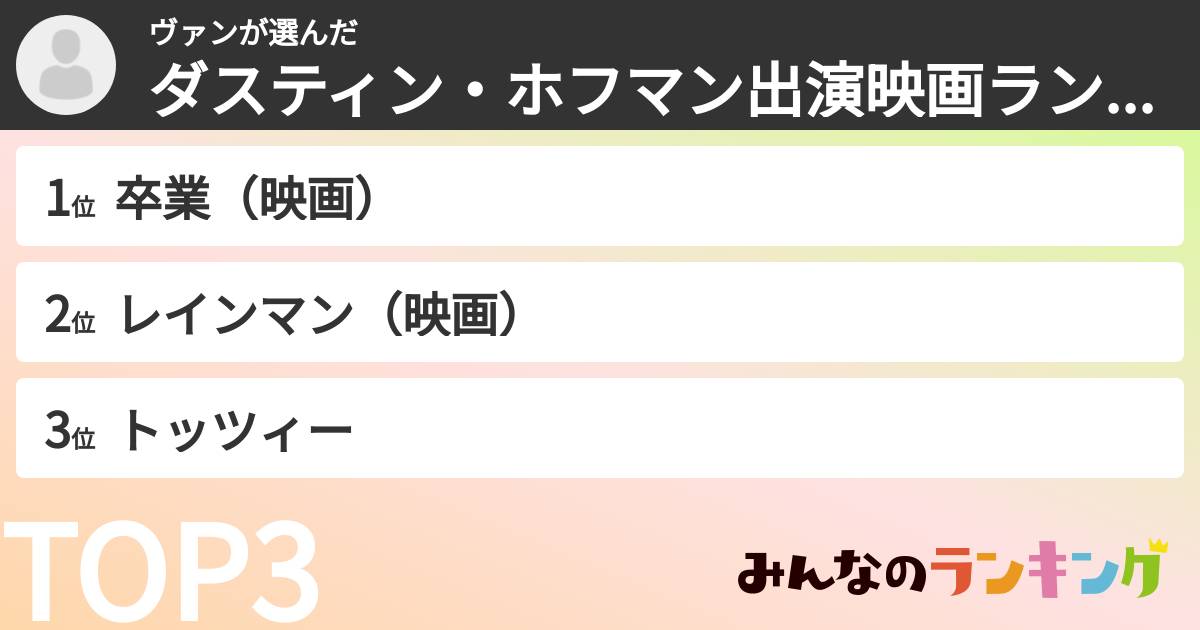 ヴァンが選んだ
ダスティン・ホフマン出演映画ラン...

1位 卒業（映画）

2位 レインマン（映画）

3位 トッツィー

TOP3

みんなのランキング